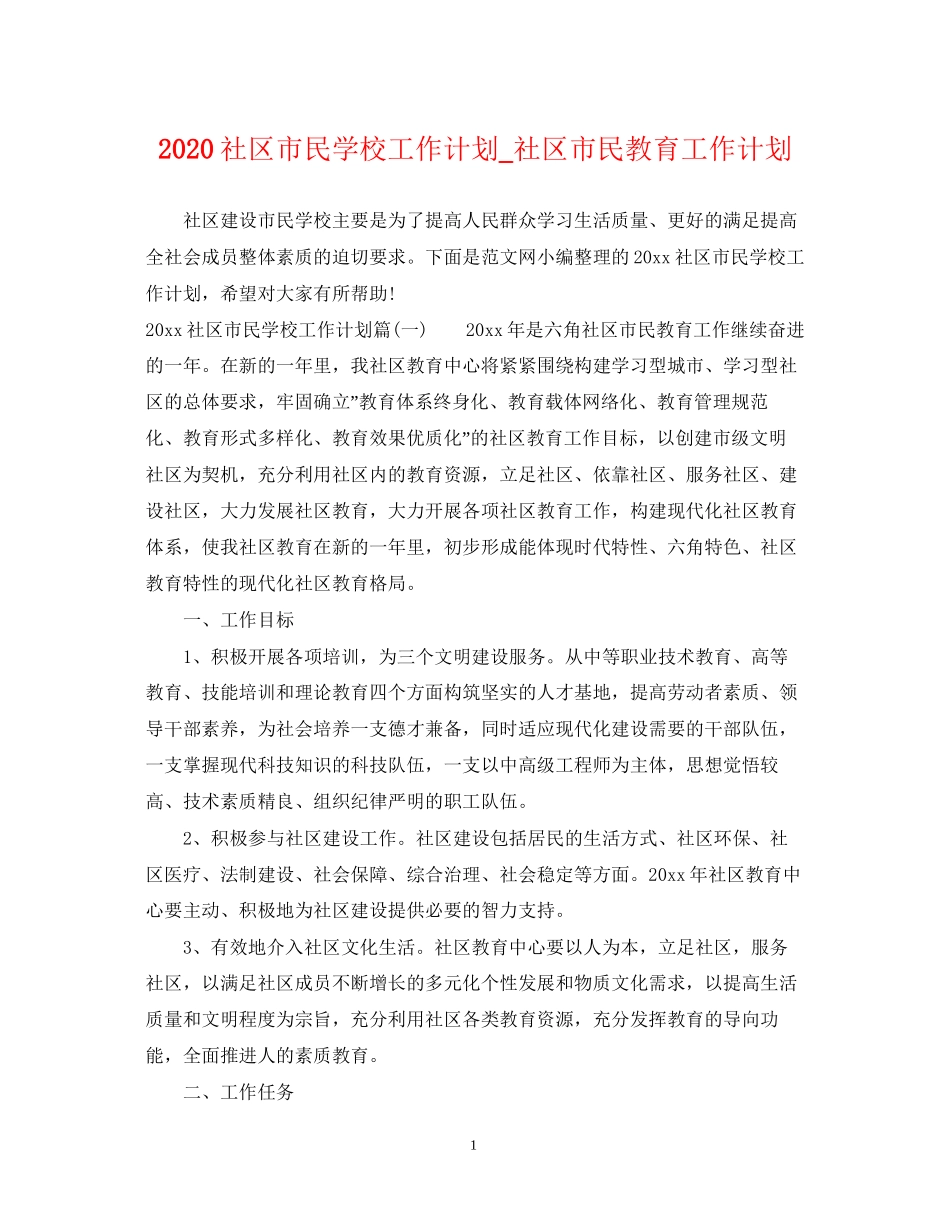 2020社区市民学校工作计划_社区市民教育工作计划

社区建设市民学校主要是为了提高人民群众学习生活质量、更好的满足提高全社会成员整体素质的迫切要求。下面是范文网小编整理的20xx社区市民学校工作计划，希望对大家有所帮助!

20xx社区市民学校工作计划篇(一)　　20xx年是六角社区市民教育工作继续奋进的一年。在新的一年里，我社区教育中心将紧紧围绕构建学习型城市、学习型社区的总体要求，牢固确立”教育体系终身化、教育载体网络化、教育管理规范化、教育形式多样化、教育效果优质化”的社区教育工作目标，以创建市级文明社区为契机，充分利用社区内的教育资源，立足社区、依靠社区、服务社区、建设社区，大力发展社区教育，大力开展各项社区教育工作，构建现代化社区教育体系，使我社区教育在新的一年里，初步形成能体现时代特性、六角特色、社区教育特性的现代化社区教育格局。

一、工作目标

1、积极开展各项培训，为三个文明建设服务。从中等职业技术教育、高等教育、技能培训和理论教育四个方面构筑坚实的人才基地，提高劳动者素质、领导干部素养，为社会培养一支德才兼备，同时适应现代化建设需要的干部队伍，一支掌握现代科技知识的科技队伍，一支以中高级工程师为主体，思想觉悟较高、技术素质精良、组织纪律严明的职工队伍。

2、积极参与社区建设工作。社区建设包括居民的生活方式、社区环保、社区医疗、法制建设、社会保障、综合治理、社会稳定等方面。20xx年社区教育中心要主动、积极地为社区建设提供必要的智力支持。

3、有效地介入社区文化生活。社区教育中心要以人为本，立足社区，服务社区，以满足社区成员不断增长的多元化个性发展和物质文化需求，以提高生活质量和文明程度为宗旨，充分利用社区各类教育资源，充分发挥教育的导向功能，全面推进人的素质教育。

二、工作任务

1